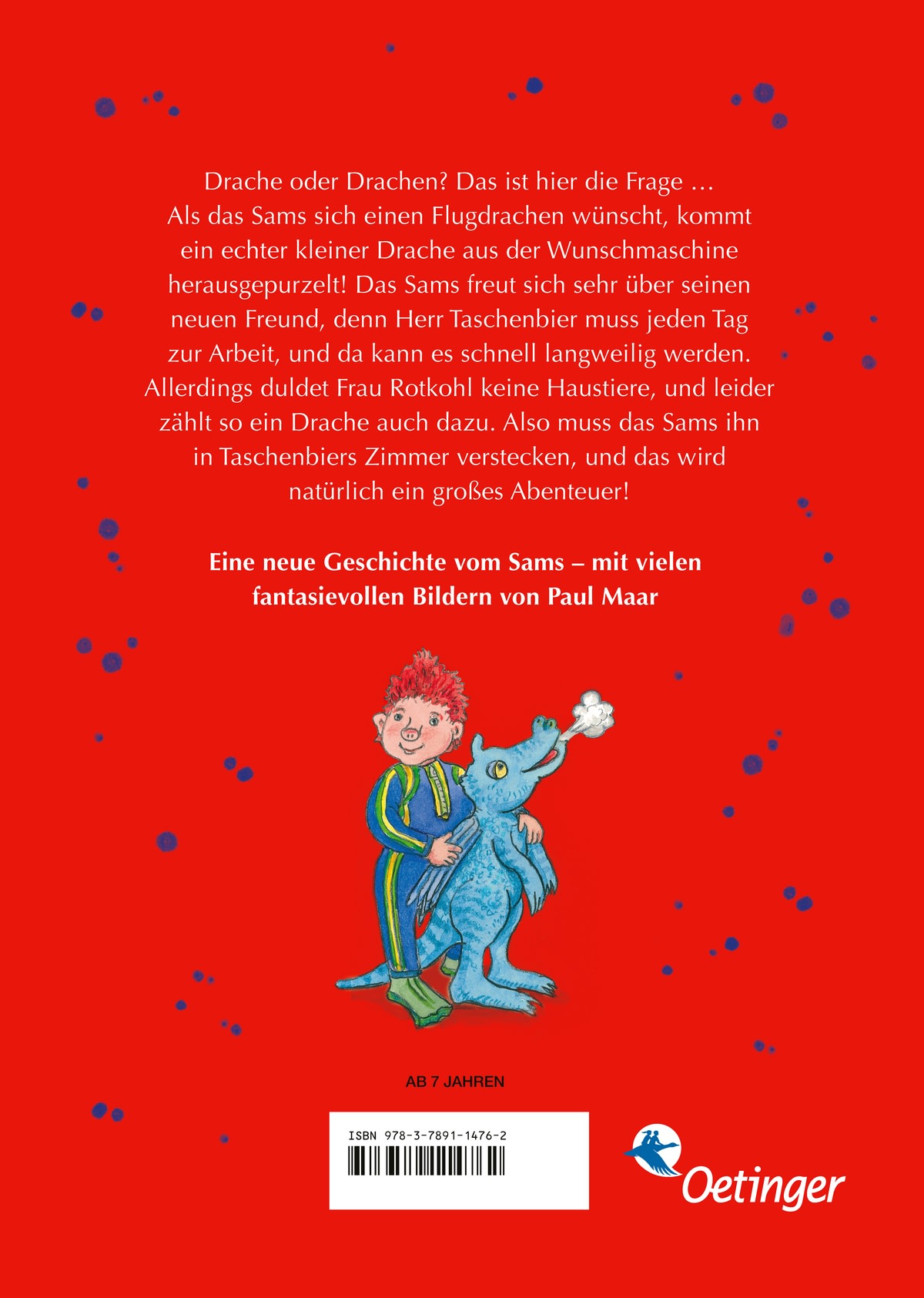 Drache oder Drachen? Das ist hier die Frage …
Als das Sams sich einen Flugdrachen wünscht, kommt ein echter kleiner Drache aus der Wunschmaschine herausgepurzelt! Das Sams freut sich sehr über seinen neuen Freund, denn Herr Taschenbier muss jeden Tag zur Arbeit, und da kann es schnell langweilig werden. Allerdings duldet Frau Rotkohl keine Haustiere, und leider zählt so ein Drache auch dazu. Also muss das Sams ihn in Taschenbiers Zimmer verstecken, und das wird natürlich ein großes Abenteuer!

Eine neue Geschichte vom Sams – mit vielen fantasievollen Bildern von Paul Maar

AB 7 JAHREN

ISBN 978-3-7891-1476-2

Oetinger